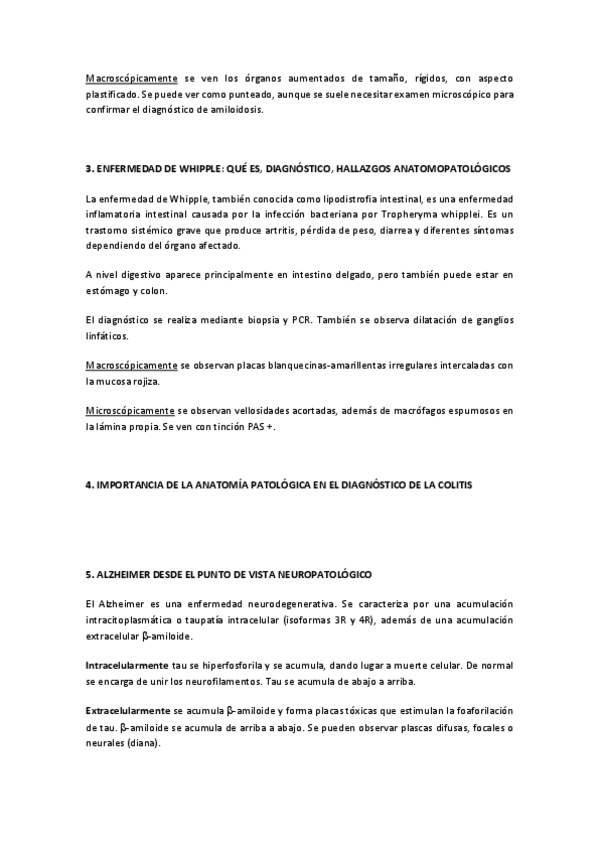 Macroscópicamente se ven los órganos aumentados de tamaño, rígidos, con aspecto plastificado. Se puede ver como punteado, aunque se suele necesitar examen microscópico para confirmar el diagnóstico de amiloidosis.

3. ENFERMEDAD DE WHIPPLE: QUÉ ES, DIAGNÓSTICO, HALLAZGOS ANATOMOPATOLÓGICOS

La enfermedad de Whipple, también conocida como lipodistrofia intestinal, es una enfermedad inflamatoria intestinal causada por la infección bacteriana por Tropheryma whipplei. Es un trastorno sistémico grave que produce artritis, pérdida de peso, diarrea y diferentes síntomas dependiendo del órgano afectado.

A nivel digestivo aparece principalmente en intestino delgado, pero también puede estar en estómago y colon.

El diagnóstico se realiza mediante biopsia y PCR. También se observa dilatación de ganglios linfáticos.

Macroscópicamente se observan placas blanquecinas-amarillentas irregulares intercaladas con la mucosa rojiza.

Microscópicamente se observan vellosidades acortadas, además de macrófagos espumosos en la lámina propia. Se ven con tinción PAS +.

4. IMPORTANCIA DE LA ANATOMÍA PATOLÓGICA EN EL DIAGNÓSTICO DE LA COLITIS

5. ALZHEIMER DESDE EL PUNTO DE VISTA NEUROPATOLÓGICO

El Alzheimer es una enfermedad neurodegenerativa. Se caracteriza por una acumulación intracitoplasmática o taupatía intracelular (isoformas 3R y 4R), además de una acumulación extracelular β-amiloide.

Intracelularmente tau se hiperfosforila y se acumula, dando lugar a muerte celular. De normal se encarga de unir los neurofilamentos. Tau se acumula de abajo a arriba.

Extracelularmente se acumula β-amiloide y forma placas tóxicas que estimulan la foaforilación de tau. β-amiloide se acumula de arriba a abajo. Se pueden observar plascas difusas, focales o neurales (diana).